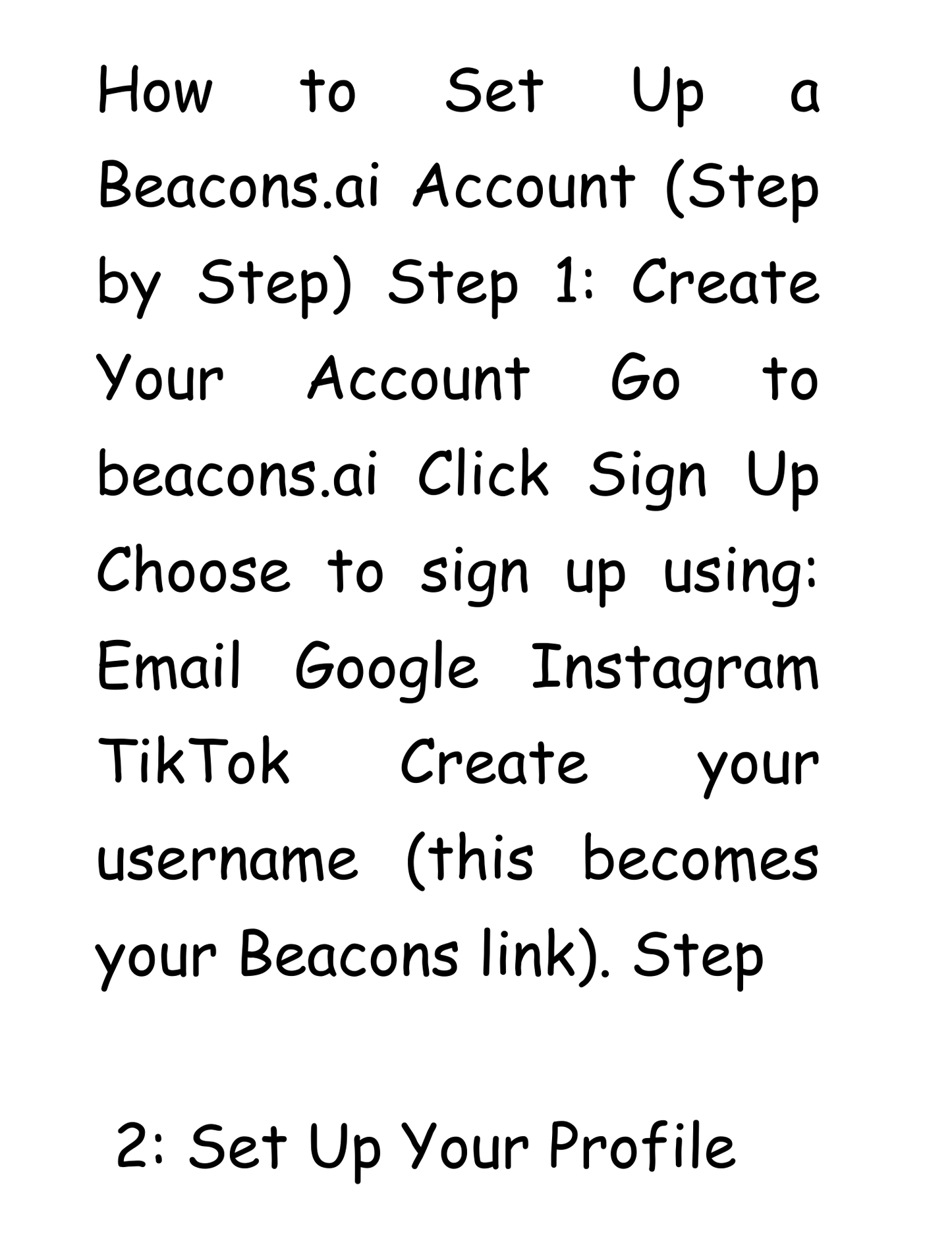 How to Set Up a Beacons.ai Account (Step by Step) Step 1: Create Your Account Go to beacons.ai Click Sign Up Choose to sign up using: Email Google Instagram TikTok Create your username (this becomes your Beacons link). Step

2: Set Up Your Profile